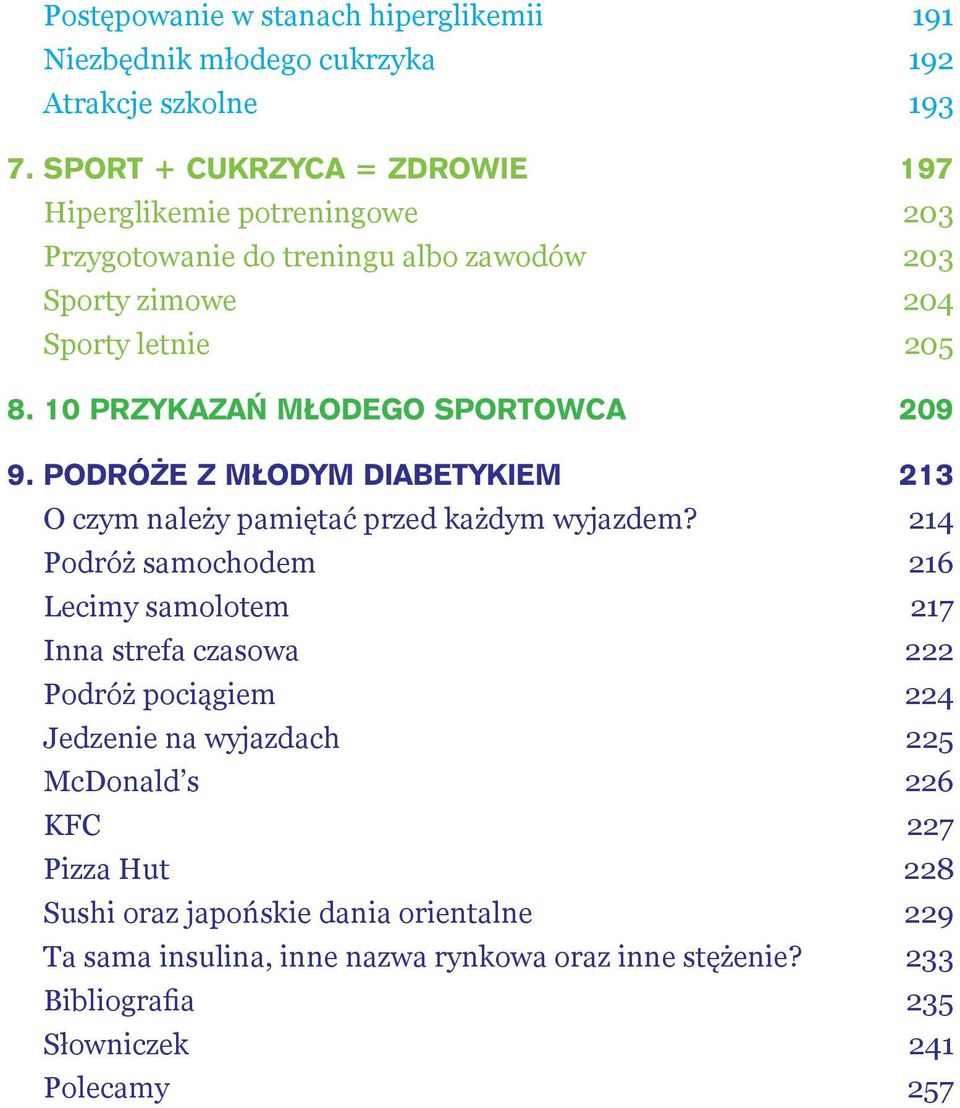 Postępowanie w stanach hiperglikemii 191
Niezbędnik młodego cukrzyka 192
Atrakcje szkolne 193

7. SPORT + CUKRZYCA = ZDROWIE 197
Hiperglikemie potreningowe 203
Przygotowanie do treningu albo zawodów 203
Sporty zimowe 204
Sporty letnie 205

8. 10 PRZYKAZAŃ MŁODEGO SPORTOWCA 209

9. PODRÓŻE Z MŁODYM DIABETYKIEM 213
O czym należy pamiętać przed każdym wyjazdem? 214
Podróż samochodem 216
Lecimy samolotem 217
Inna strefa czasowa 222
Podróż pociągiem 224
Jedzenie na wyjazdach 225
McDonald's 226
KFC 227
Pizza Hut 228
Sushi oraz japońskie dania orientalne 229
Ta sama insulina, inne nazwa rynkowa oraz inne stężenie? 233
Bibliografia 235
Słowniczek 241
Polecamy 257